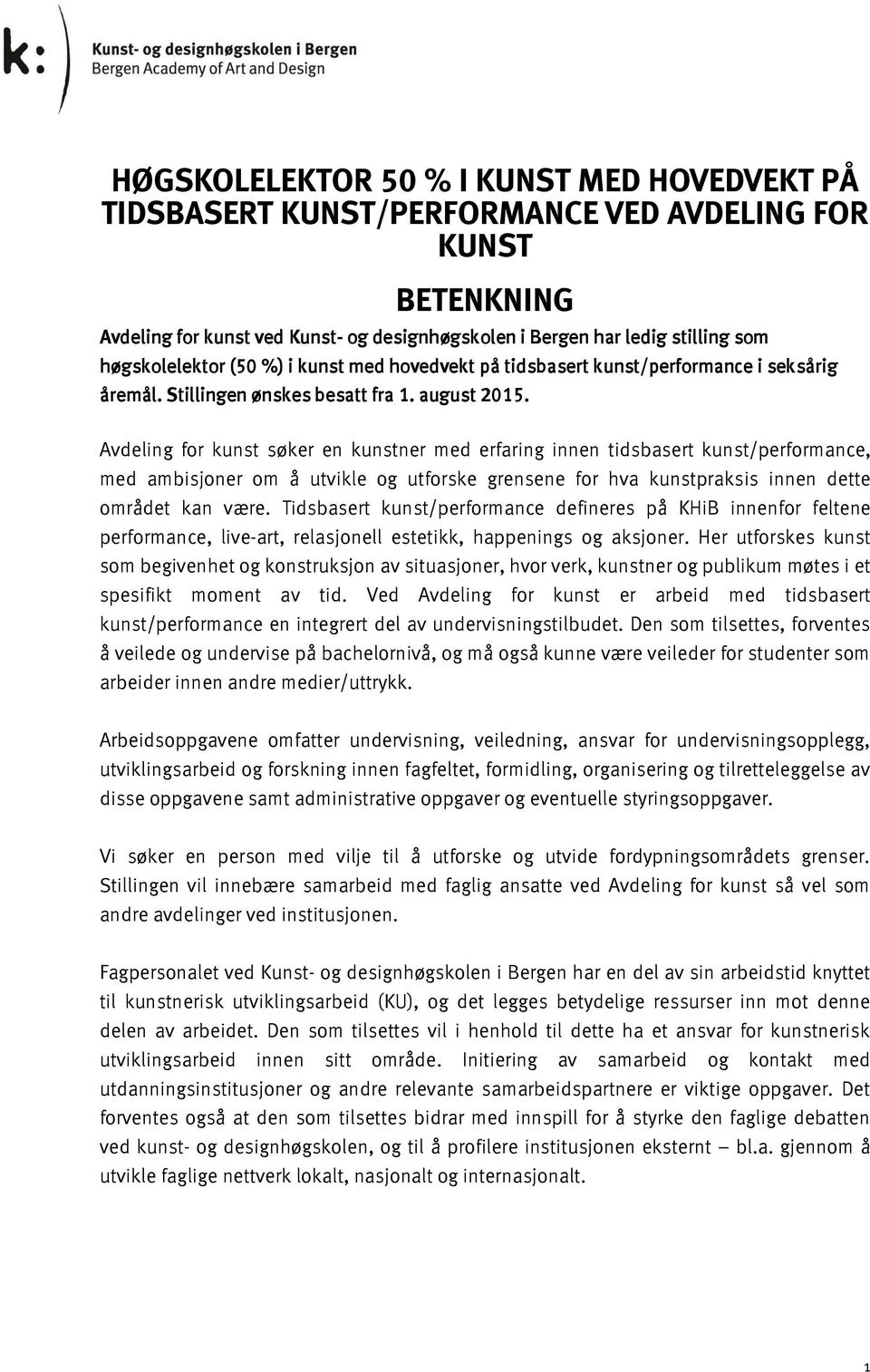 k:

Kunst- og designhøgskolen i Bergen
Bergen Academy of Art and Design

HØGSKOLELEKTOR 50 % I KUNST MED HOVEDVEKT PÅ TIDSBASERT KUNST/PERFORMANCE VED AVDELING FOR KUNST

BETENKNING

Avdeling for kunst ved Kunst- og designhøgskolen i Bergen har ledig stilling som høgskolelektor (50 %) i kunst med hovedvekt på tidsbasert kunst/performance i seksårig åremål. Stillingen ønskes besatt fra 1. august 2015.

Avdeling for kunst søker en kunstner med erfaring innen tidsbasert kunst/performance, med ambisjoner om å utvikle og utforske grensene for hva kunstpraksis innen dette området kan være. Tidsbasert kunst/performance defineres på KHiB innenfor feltene performance, live-art, relasjonell estetikk, happenings og aksjoner. Her utforskes kunst som begivenhet og konstruksjon av situasjoner, hvor verk, kunstner og publikum møtes i et spesifikt moment av tid. Ved Avdeling for kunst er arbeid med tidsbasert kunst/performance en integrert del av undervisningstilbudet. Den som tilsettes, forventes å veilede og undervise på bachelornivå, og må også kunne være veileder for studenter som arbeider innen andre medier/uttrykk.

Arbeidsoppgavene omfatter undervisning, veiledning, ansvar for undervisningsopplegg, utviklingsarbeid og forskning innen fagfeltet, formidling, organisering og tilretteleggelse av disse oppgavene samt administrative oppgaver og eventuelle styringsoppgaver.

Vi søker en person med vilje til å utforske og utvide fordypningsområdets grenser. Stillingen vil innebære samarbeid med faglig ansatte ved Avdeling for kunst så vel som andre avdelinger ved institusjonen.

Fagpersonalet ved Kunst- og designhøgskolen i Bergen har en del av sin arbeidstid knyttet til kunstnerisk utviklingsarbeid (KU), og det legges betydelige ressurser inn mot denne delen av arbeidet. Den som tilsettes vil i henhold til dette ha et ansvar for kunstnerisk utviklingsarbeid innen sitt område. Initiering av samarbeid og kontakt med utdanningsinstitusjoner og andre relevante samarbeidspartnere er viktige oppgaver. Det forventes også at den som tilsettes bidrar med innspill for å styrke den faglige debatten ved kunst- og designhøgskolen, og til å profilere institusjonen eksternt – bl.a. gjennom å utvikle faglige nettverk lokalt, nasjonalt og internasjonalt.

1